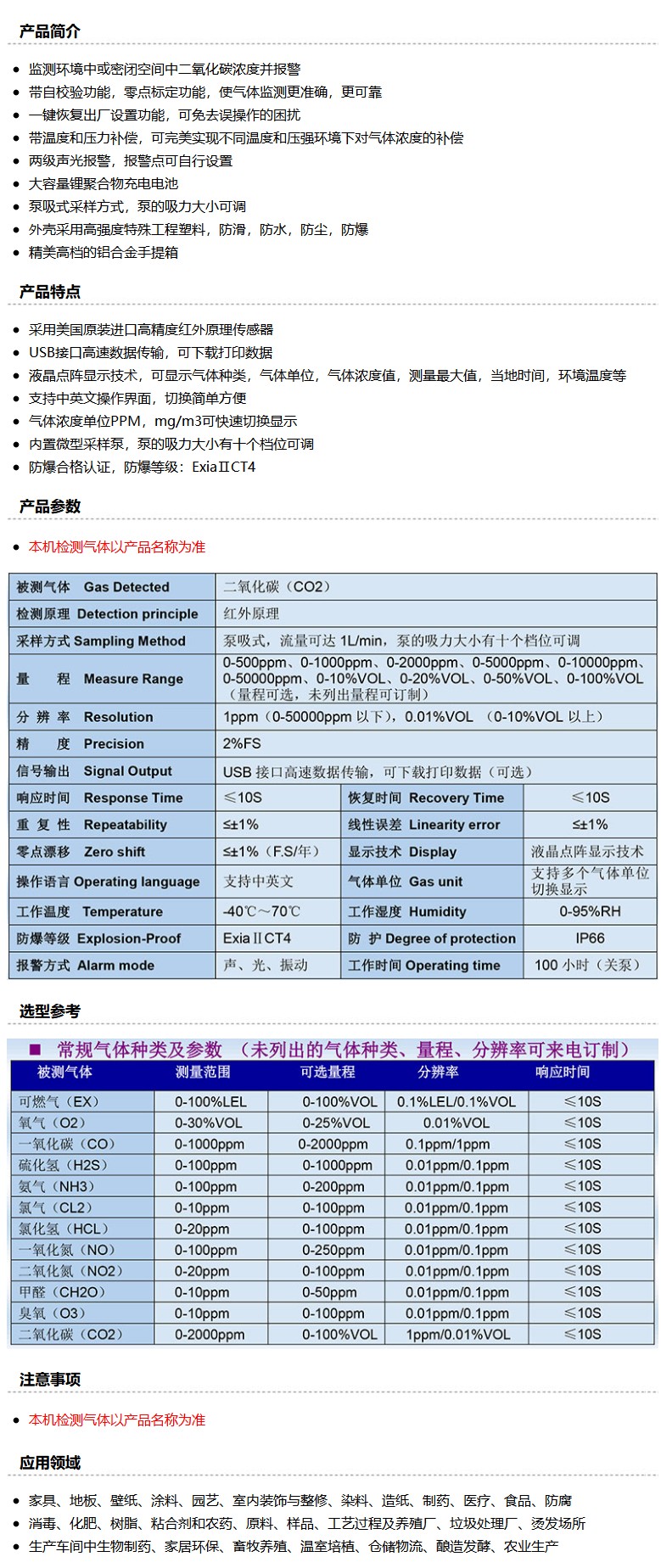 产品简介

- 监测环境中或密闭空间中二氧化碳浓度并报警
- 带自校验功能，零点标定功能，使气体监测更准确，更可靠
- 一键恢复出厂设置功能，可免去误操作的困扰
- 带温度和压力补偿，可完美实现不同温度和压强环境下对气体浓度的补偿
- 两级声光报警，报警点可自行设置
- 大容量锂聚合物充电电池
- 泵吸式采样方式，泵的吸力大小可调
- 外壳采用高强度特殊工程塑料，防滑，防水，防尘，防爆
- 精美高档的铝合金手提箱

产品特点

- 采用美国原装进口高精度红外原理传感器
- USB接口高速数据传输，可下载打印数据
- 液晶点阵显示技术，可显示气体种类，气体单位，气体浓度值，测量最大值，当地时间，环境温度等
- 支持中英文操作界面，切换简单方便
- 气体浓度单位PPM，mg/m3可快速切换显示
- 内置微型采样泵，泵的吸力大小有十个档位可调
- 防爆合格认证，防爆等级：ExiaⅡCT4

产品参数

- 本机检测气体以产品名称为准

| 被测气体 Gas Detected | 二氧化碳（CO2） | | |
|---|---|---|---|
| 检测原理 Detection principle | 红外原理 | | |
| 采样方式 Sampling Method | 泵吸式，流量可达 1L/min，泵的吸力大小有十个档位可调 | | |
| 量 程 Measure Range | 0-500ppm、0-1000ppm、0-2000ppm、0-5000ppm、0-10000ppm、0-50000ppm、0-10%VOL、0-20%VOL、0-50%VOL、0-100%VOL（量程可选，未列出量程可订制） | | |
| 分 辨 率 Resolution | 1ppm（0-50000ppm 以下），0.01%VOL （0-10%VOL 以上） | | |
| 精 度 Precision | 2%FS | | |
| 信号输出 Signal Output | USB 接口高速数据传输，可下载打印数据（可选） | | |
| 响应时间 Response Time | ≤10S | 恢复时间 Recovery Time | ≤10S |
| 重 复 性 Repeatability | ≤±1% | 线性误差 Linearity error | ≤±1% |
| 零点漂移 Zero shift | ≤±1%（F.S/年） | 显示技术 Display | 液晶点阵显示技术 |
| 操作语言 Operating language | 支持中英文 | 气体单位 Gas unit | 支持多个气体单位切换显示 |
| 工作温度 Temperature | -40℃～70℃ | 工作湿度 Humidity | 0-95%RH |
| 防爆等级 Explosion-Proof | ExiaⅡCT4 | 防 护 Degree of protection | IP66 |
| 报警方式 Alarm mode | 声、光、振动 | 工作时间 Operating time | 100 小时（关泵） |

选型参考

■ 常规气体种类及参数 （未列出的气体种类、量程、分辨率可来电订制）

| 被测气体 | 测量范围 | 可选量程 | 分辨率 | 响应时间 |
|---|---|---|---|---|
| 可燃气（EX） | 0-100%LEL | 0-100%VOL | 0.1%LEL/0.1%VOL | ≤10S |
| 氧气（O2） | 0-30%VOL | 0-25%VOL | 0.01%VOL | ≤10S |
| 一氧化碳（CO） | 0-1000ppm | 0-2000ppm | 0.1ppm/1ppm | ≤10S |
| 硫化氢（H2S） | 0-100ppm | 0-1000ppm | 0.01ppm/0.1ppm | ≤10S |
| 氨气（NH3） | 0-100ppm | 0-200ppm | 0.01ppm/0.1ppm | ≤10S |
| 氯气（CL2） | 0-10ppm | 0-100ppm | 0.01ppm/0.1ppm | ≤10S |
| 氯化氢（HCL） | 0-20ppm | 0-100ppm | 0.01ppm/0.1ppm | ≤10S |
| 一氧化氮（NO） | 0-100ppm | 0-250ppm | 0.01ppm/0.1ppm | ≤10S |
| 二氧化氮（NO2） | 0-20ppm | 0-100ppm | 0.01ppm/0.1ppm | ≤10S |
| 甲醛（CH2O） | 0-10ppm | 0-50ppm | 0.01ppm/0.1ppm | ≤10S |
| 臭氧（O3） | 0-10ppm | 0-100ppm | 0.01ppm/0.1ppm | ≤10S |
| 二氧化碳（CO2） | 0-2000ppm | 0-100%VOL | 1ppm/0.01%VOL | ≤10S |

注意事项

- 本机检测气体以产品名称为准

应用领域

- 家具、地板、壁纸、涂料、园艺、室内装饰与整修、染料、造纸、制药、医疗、食品、防腐
- 消毒、化肥、树脂、粘合剂和农药、原料、样品、工艺过程及养殖厂、垃圾处理厂、烫发场所
- 生产车间中生物制药、家居环保、畜牧养殖、温室培植、仓储物流、酿造发酵、农业生产